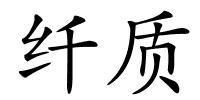 纤质